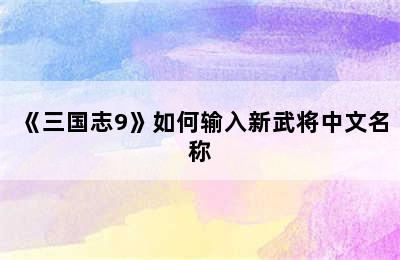 《三国志9》如何输入新武将中文名称